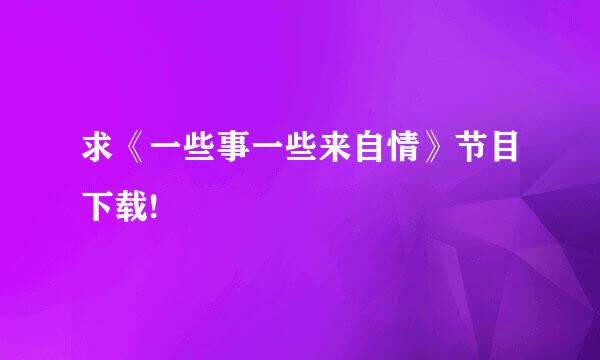 求《一些事一些来自情》节目下载!